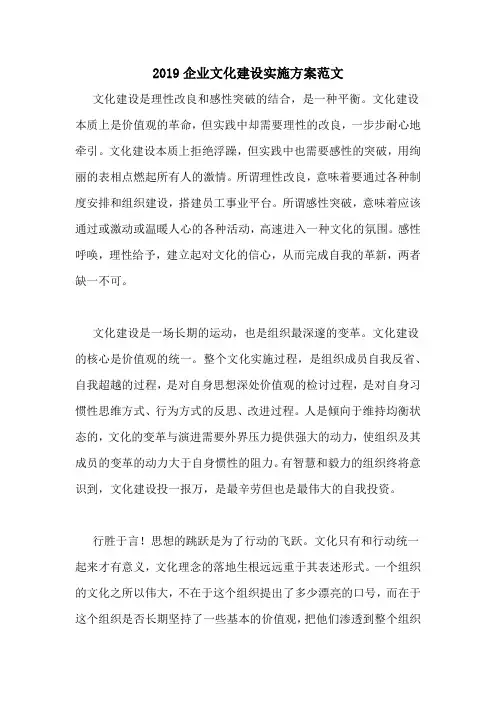 2019 企业文化建设实施方案范文

文化建设是理性改良和感性突破的结合，是一种平衡。文化建设本质上是价值观的革命，但实践中却需要理性的改良，一步步耐心地牵引。文化建设本质上拒绝浮躁，但实践中也需要感性的突破，用绚丽的表相点燃起所有人的激情。所谓理性改良，意味着要通过各种制度安排和组织建设，搭建员工事业平台。所谓感性突破，意味着应该通过或激动或温暖人心的各种活动，高速进入一种文化的氛围。感性呼唤，理性给予，建立起对文化的信心，从而完成自我的革新，两者缺一不可。

文化建设是一场长期的运动，也是组织最深邃的变革。文化建设的核心是价值观的统一。整个文化实施过程，是组织成员自我反省、自我超越的过程，是对自身思想深处价值观的检讨过程，是对自身习惯性思维方式、行为方式的反思、改进过程。人是倾向于维持均衡状态的，文化的变革与演进需要外界压力提供强大的动力，使组织及其成员的变革的动力大于自身惯性的阻力。有智慧和毅力的组织终将意识到，文化建设投一报万，是最辛劳但也是最伟大的自我投资。

行胜于言！思想的跳跃是为了行动的飞跃。文化只有和行动统一起来才有意义，文化理念的落地生根远远重于其表述形式。一个组织的文化之所以伟大，不在于这个组织提出了多少漂亮的口号，而在于这个组织是否长期坚持了一些基本的价值观，把他们渗透到整个组织